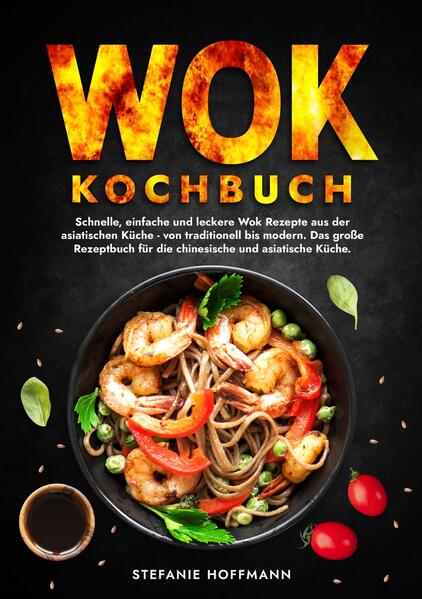 WOK
KOCHBUCH

Schnelle, einfache und leckere Wok Rezepte aus der asiatischen Küche - von traditionell bis modern. Das große Rezeptbuch für die chinesische und asiatische Küche.

STEFANIE HOFFMANN